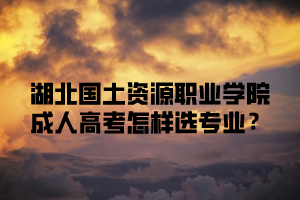 湖北国土资源职业学院
成人高考怎样选专业？